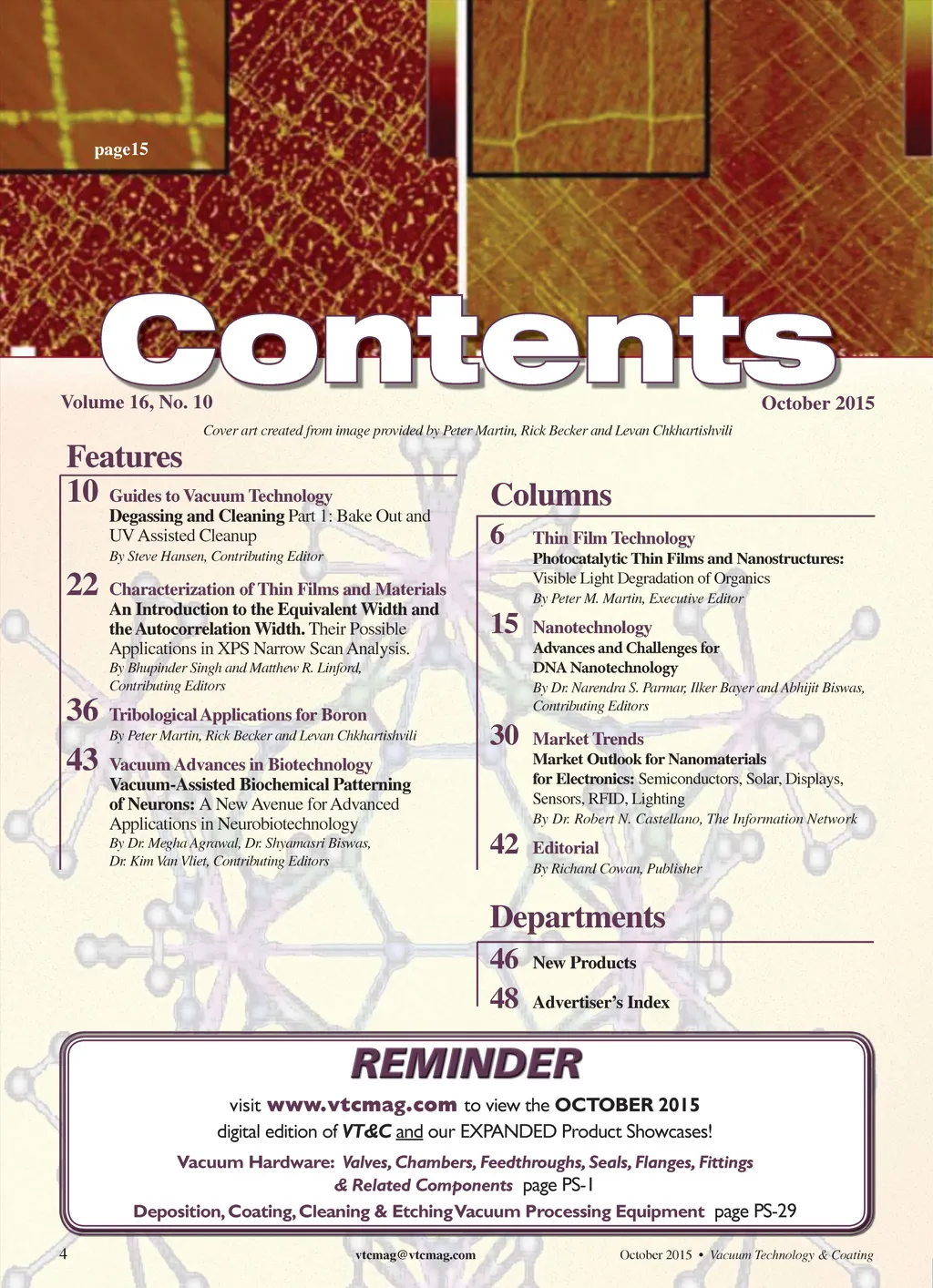 page15

Contents

Volume 16, No. 10

October 2015

Cover art created from image provided by Peter Martin, Rick Becker and Levan Chkhartishvili

Features

10 Guides to Vacuum Technology
Degassing and Cleaning Part 1: Bake Out and UV Assisted Cleanup
By Steve Hansen, Contributing Editor

22 Characterization of Thin Films and Materials
An Introduction to the Equivalent Width and the Autocorrelation Width. Their Possible Applications in XPS Narrow Scan Analysis.
By Bhupinder Singh and Matthew R. Linford, Contributing Editors

36 Tribological Applications for Boron
By Peter Martin, Rick Becker and Levan Chkhartishvili

43 Vacuum Advances in Biotechnology
Vacuum-Assisted Biochemical Patterning of Neurons: A New Avenue for Advanced Applications in Neurobiotechnology
By Dr. Megha Agrawal, Dr. Shyamasri Biswas, Dr. Kim Van Vliet, Contributing Editors

Columns

6 Thin Film Technology
Photocatalytic Thin Films and Nanostructures: Visible Light Degradation of Organics
By Peter M. Martin, Executive Editor

15 Nanotechnology
Advances and Challenges for DNA Nanotechnology
By Dr. Narendra S. Parmar, Ilker Bayer and Abhijit Biswas, Contributing Editors

30 Market Trends
Market Outlook for Nanomaterials for Electronics: Semiconductors, Solar, Displays, Sensors, RFID, Lighting
By Dr. Robert N. Castellano, The Information Network

42 Editorial
By Richard Cowan, Publisher

Departments

46 New Products

48 Advertiser's Index

REMINDER

visit www.vtcmag.com to view the OCTOBER 2015 digital edition of VT&C and our EXPANDED Product Showcases!

Vacuum Hardware: Valves, Chambers, Feedthroughs, Seals, Flanges, Fittings & Related Components page PS-1

Deposition, Coating, Cleaning & Etching Vacuum Processing Equipment page PS-29

4

vtcmag@vtcmag.com

October 2015 • Vacuum Technology & Coating